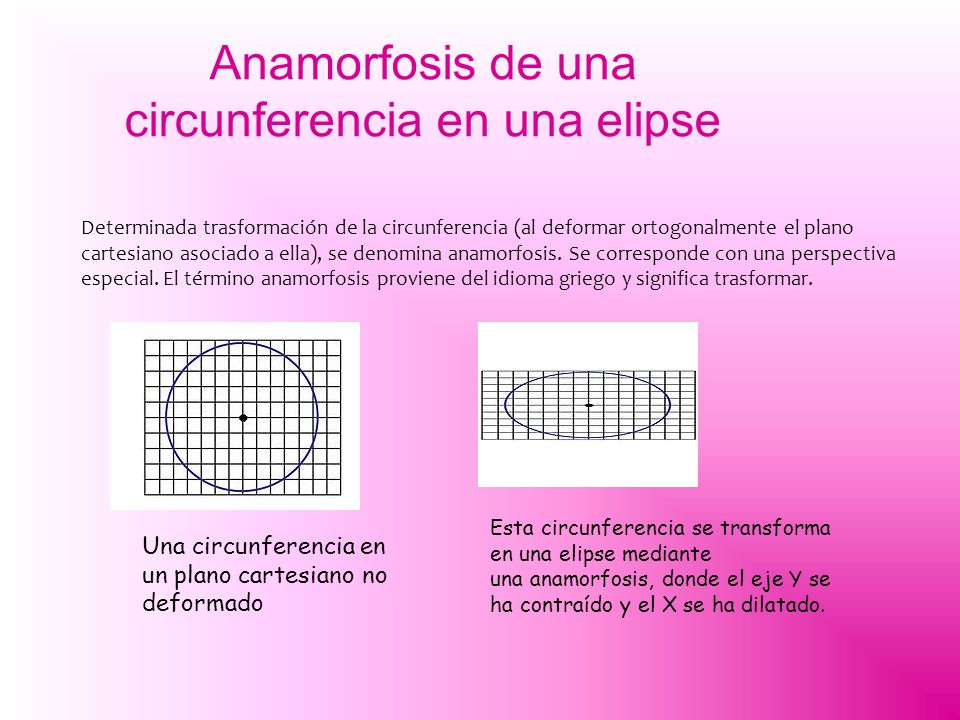 Anamorfosis de una circunferencia en una elipse

Determinada trasformación de la circunferencia (al deformar ortogonalmente el plano cartesiano asociado a ella), se denomina anamorfosis. Se corresponde con una perspectiva especial. El término anamorfosis proviene del idioma griego y significa trasformar.

Una circunferencia en un plano cartesiano no deformado

Esta circunferencia se transforma en una elipse mediante una anamorfosis, donde el eje Y se ha contraído y el X se ha dilatado.